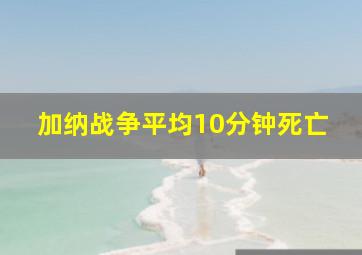 加纳战争平均10分钟死亡